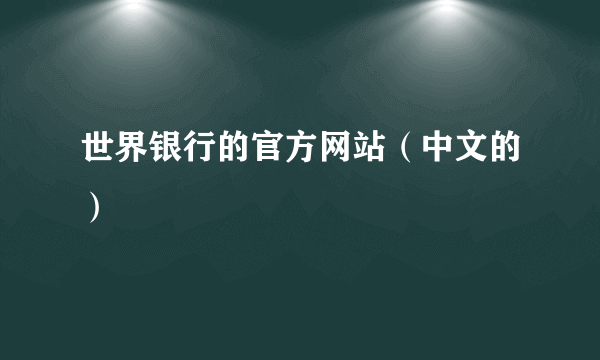 世界银行的官方网站（中文的）